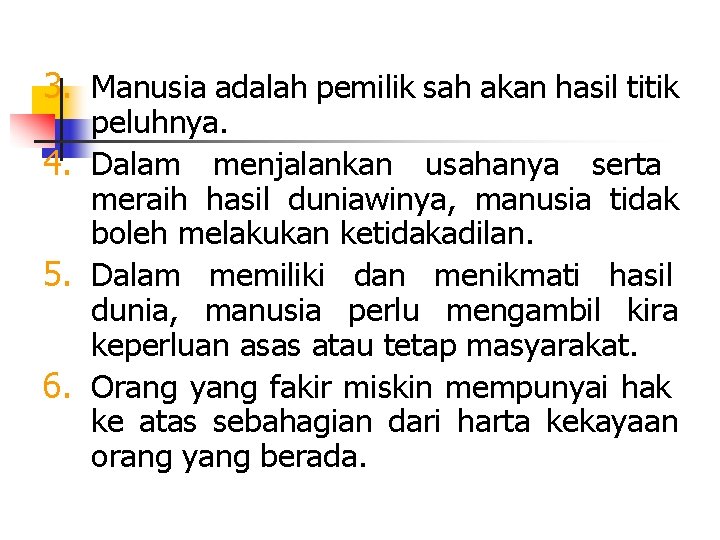 3. Manusia adalah pemilik sah akan hasil titik peluhnya.

4. Dalam menjalankan usahanya serta meraih hasil duniawinya, manusia tidak boleh melakukan ketidakadilan.

5. Dalam memiliki dan menikmati hasil dunia, manusia perlu mengambil kira keperluan asas atau tetap masyarakat.

6. Orang yang fakir miskin mempunyai hak ke atas sebahagian dari harta kekayaan orang yang berada.